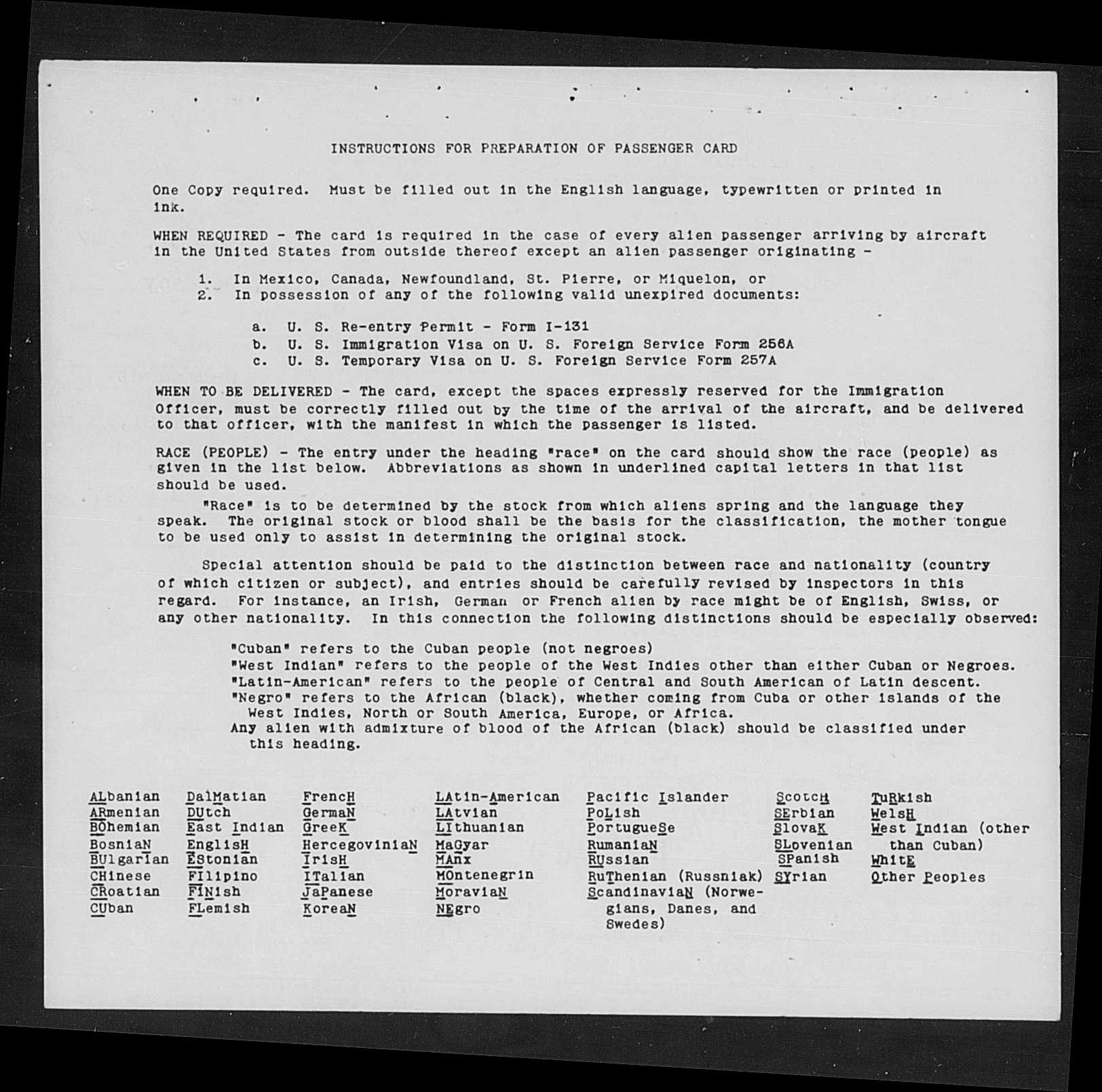 INSTRUCTIONS FOR PREPARATION OF PASSENGER CARD

One Copy required. Must be filled out in the English language, typewritten or printed in ink.

WHEN REQUIRED - The card is required in the case of every alien passenger arriving by aircraft in the United States from outside thereof except an alien passenger originating -

1. In Mexico, Canada, Newfoundland, St. Pierre, or Miquelon, or
2. In possession of any of the following valid unexpired documents:

a. U. S. Re-entry Permit - Form I-131
b. U. S. Immigration Visa on U. S. Foreign Service Form 256A
c. U. S. Temporary Visa on U. S. Foreign Service Form 257A

WHEN TO BE DELIVERED - The card, except the spaces expressly reserved for the Immigration Officer, must be correctly filled out by the time of the arrival of the aircraft, and be delivered to that officer, with the manifest in which the passenger is listed.

RACE (PEOPLE) - The entry under the heading "race" on the card should show the race (people) as given in the list below. Abbreviations as shown in underlined capital letters in that list should be used.

"Race" is to be determined by the stock from which aliens spring and the language they speak. The original stock or blood shall be the basis for the classification, the mother tongue to be used only to assist in determining the original stock.

Special attention should be paid to the distinction between race and nationality (country of which citizen or subject), and entries should be carefully revised by inspectors in this regard. For instance, an Irish, German or French alien by race might be of English, Swiss, or any other nationality. In this connection the following distinctions should be especially observed:

"Cuban" refers to the Cuban people (not negroes)
"West Indian" refers to the people of the West Indies other than either Cuban or Negroes.
"Latin-American" refers to the people of Central and South American of Latin descent.
"Negro" refers to the African (black), whether coming from Cuba or other islands of the West Indies, North or South America, Europe, or Africa.
Any alien with admixture of blood of the African (black) should be classified under this heading.

ALbanian
ARmenian
BOhemian
BosniaN
BUlgarian
CHinese
CRoatian
CUban

DalMatian
DUtch
East Indian
EnglisH
EStonian
FIlipino
FINish
FLemish

FrencH
GermaN
GreeK
HercegoviniaN
IrisH
ITalian
JaPanese
KoreaN

LAtin-American
LAtvian
LIthuanian
MaGyar
MAnx
MOntenegrin
MoraviaN
NEgro

Pacific Islander
PoLish
PortugueSe
RumaniaN
RUssian
RuThenian (Russniak)
ScandinaviaN (Norwegians, Danes, and Swedes)

ScotcH
SErbian
SlovaK
SLovenian
SPanish
SYrian

TuRkish
WelsH
West Indian (other than Cuban)
WhitE
Other Peoples